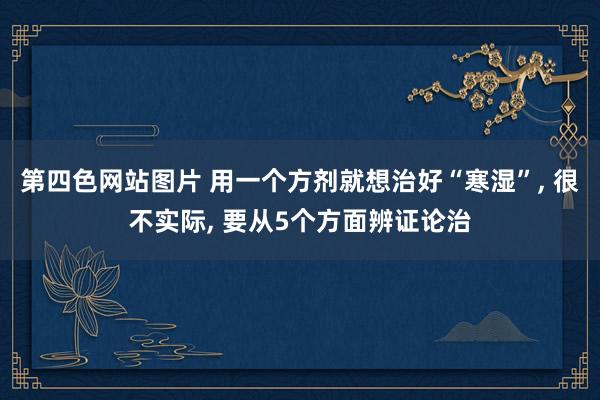 第四色网站图片 用一个方剂就想治好“寒湿”, 很不实际, 要从5个方面辨证论治